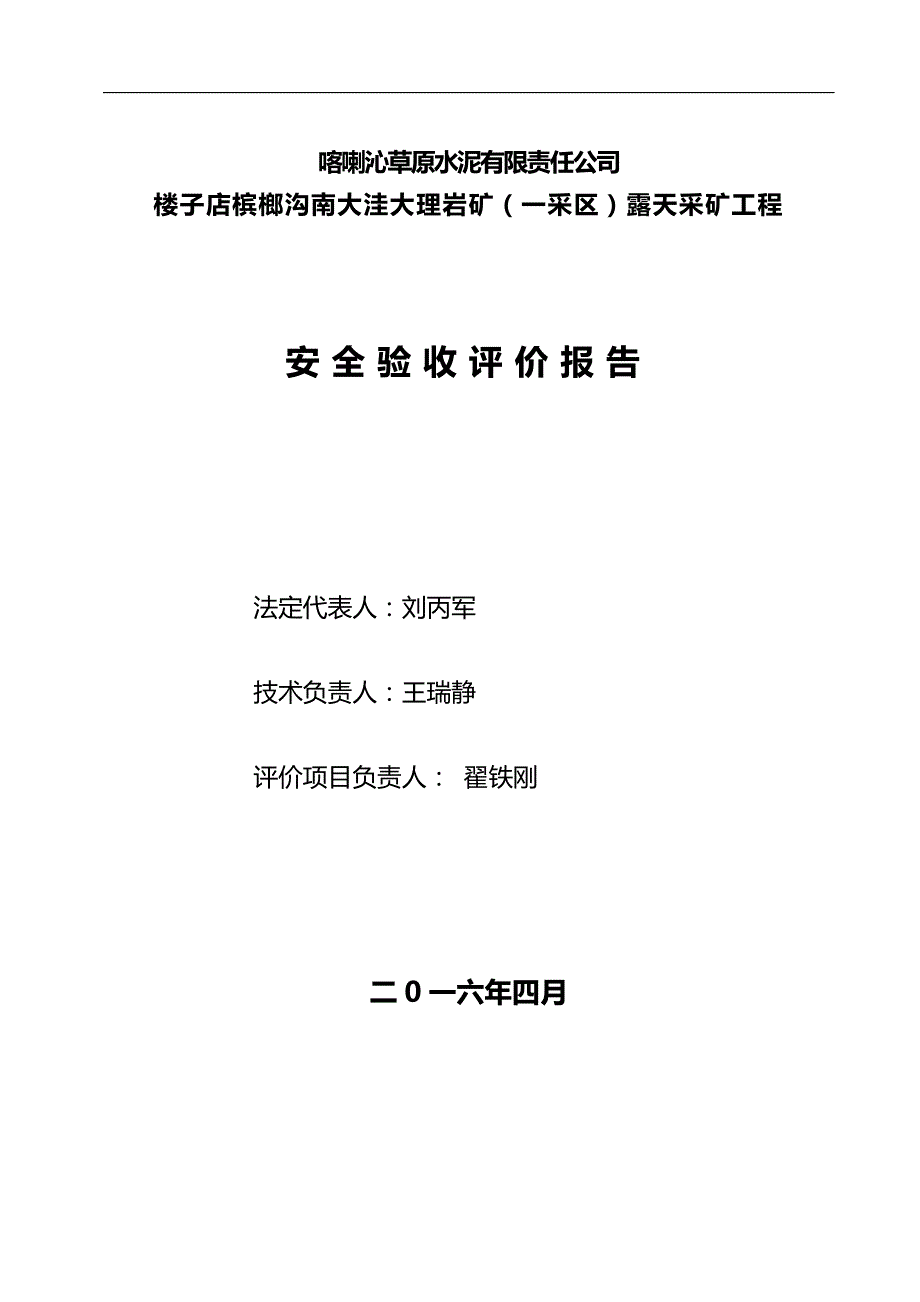 喀喇沁草原水泥有限责任公司
楼子店槟榔沟南大洼大理岩矿（一采区）露天采矿工程

安全验收评价报告

法定代表人：刘丙军

技术负责人：王瑞静

评价项目负责人： 翟铁刚

二0一六年四月